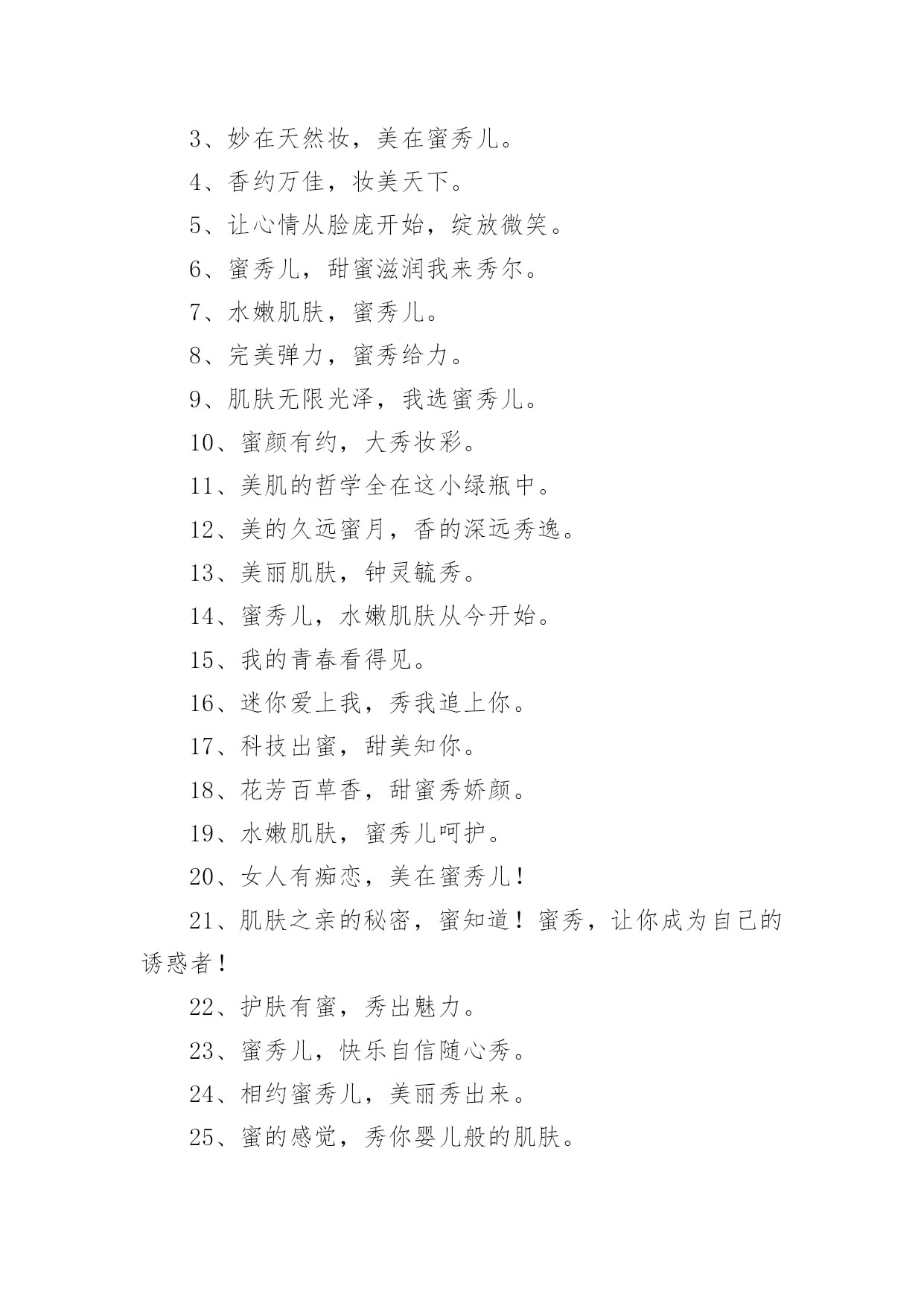 3、妙在天然妆，美在蜜秀儿。

4、香约万佳，妆美天下。

5、让心情从脸庞开始，绽放微笑。

6、蜜秀儿，甜蜜滋润我来秀尔。

7、水嫩肌肤，蜜秀儿。

8、完美弹力，蜜秀给力。

9、肌肤无限光泽，我选蜜秀儿。

10、蜜颜有约，大秀妆彩。

11、美肌的哲学全在这小绿瓶中。

12、美的久远蜜月，香的深远秀逸。

13、美丽肌肤，钟灵毓秀。

14、蜜秀儿，水嫩肌肤从今开始。

15、我的青春看得见。

16、迷你爱上我，秀我追上你。

17、科技出蜜，甜美知你。

18、花芳百草香，甜蜜秀娇颜。

19、水嫩肌肤，蜜秀儿呵护。

20、女人有痴恋，美在蜜秀儿！

21、肌肤之亲的秘密，蜜知道！蜜秀，让你成为自己的诱惑者！

22、护肤有蜜，秀出魅力。

23、蜜秀儿，快乐自信随心秀。

24、相约蜜秀儿，美丽秀出来。

25、蜜的感觉，秀你婴儿般的肌肤。